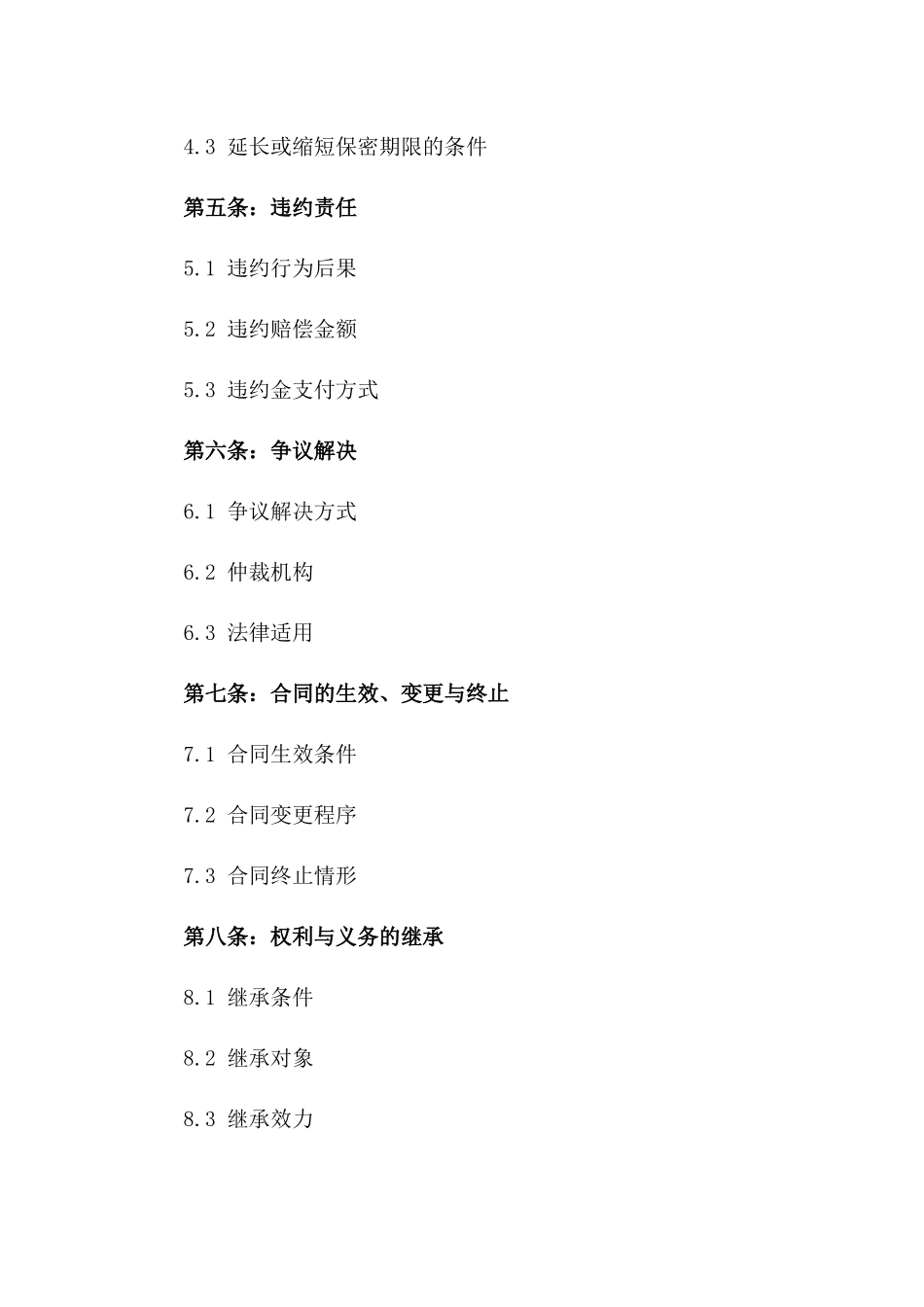 4.3 延长或缩短保密期限的条件

第五条：违约责任

5.1 违约行为后果

5.2 违约赔偿金额

5.3 违约金支付方式

第六条：争议解决

6.1 争议解决方式

6.2 仲裁机构

6.3 法律适用

第七条：合同的生效、变更与终止

7.1 合同生效条件

7.2 合同变更程序

7.3 合同终止情形

第八条：权利与义务的继承

8.1 继承条件

8.2 继承对象

8.3 继承效力